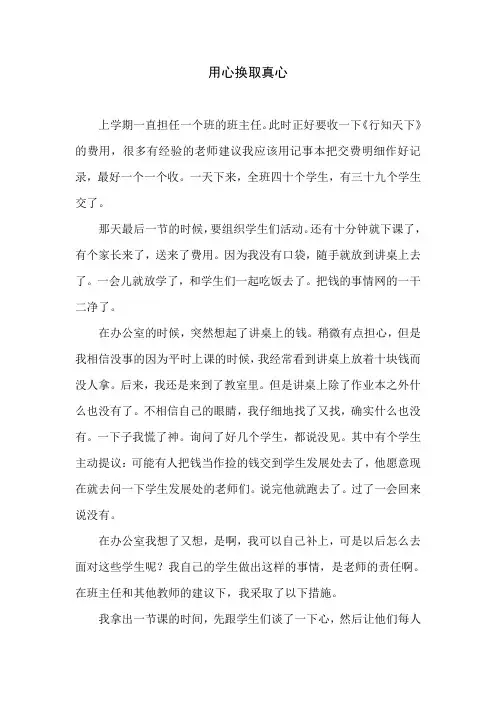 用心换取真心

上学期一直担任一个班的班主任。此时正好要收一下《行知天下》的费用，很多有经验的老师建议我应该用记事本把交费明细作好记录，最好一个一个收。一天下来，全班四十个学生，有三十九个学生交了。

那天最后一节的时候，要组织学生们活动。还有十分钟就下课了，有个家长来了，送来了费用。因为我没有口袋，随手就放到讲桌上去了。一会儿就放学了，和学生们一起吃饭去了。把钱的事情网的一干二净了。

在办公室的时候，突然想起了讲桌上的钱。稍微有点担心，但是我相信没事的因为平时上课的时候，我经常看到讲桌上放着十块钱而没人拿。后来，我还是来到了教室里。但是讲桌上除了作业本之外什么也没有了。不相信自己的眼睛，我仔细地找了又找，确实什么也没有。一下子我慌了神。询问了好几个学生，都说没见。其中有个学生主动提议：可能有人把钱当作捡的钱交到学生发展处去了，他愿意现在就去问一下学生发展处的老师们。说完他就跑去了。过了一会回来说没有。

在办公室我想了又想，是啊，我可以自己补上，可是以后怎么去面对这些学生呢？我自己的学生做出这样的事情，是老师的责任啊。在班主任和其他教师的建议下，我采取了以下措施。

我拿出一节课的时间，先跟学生们谈了一下心，然后让他们每人